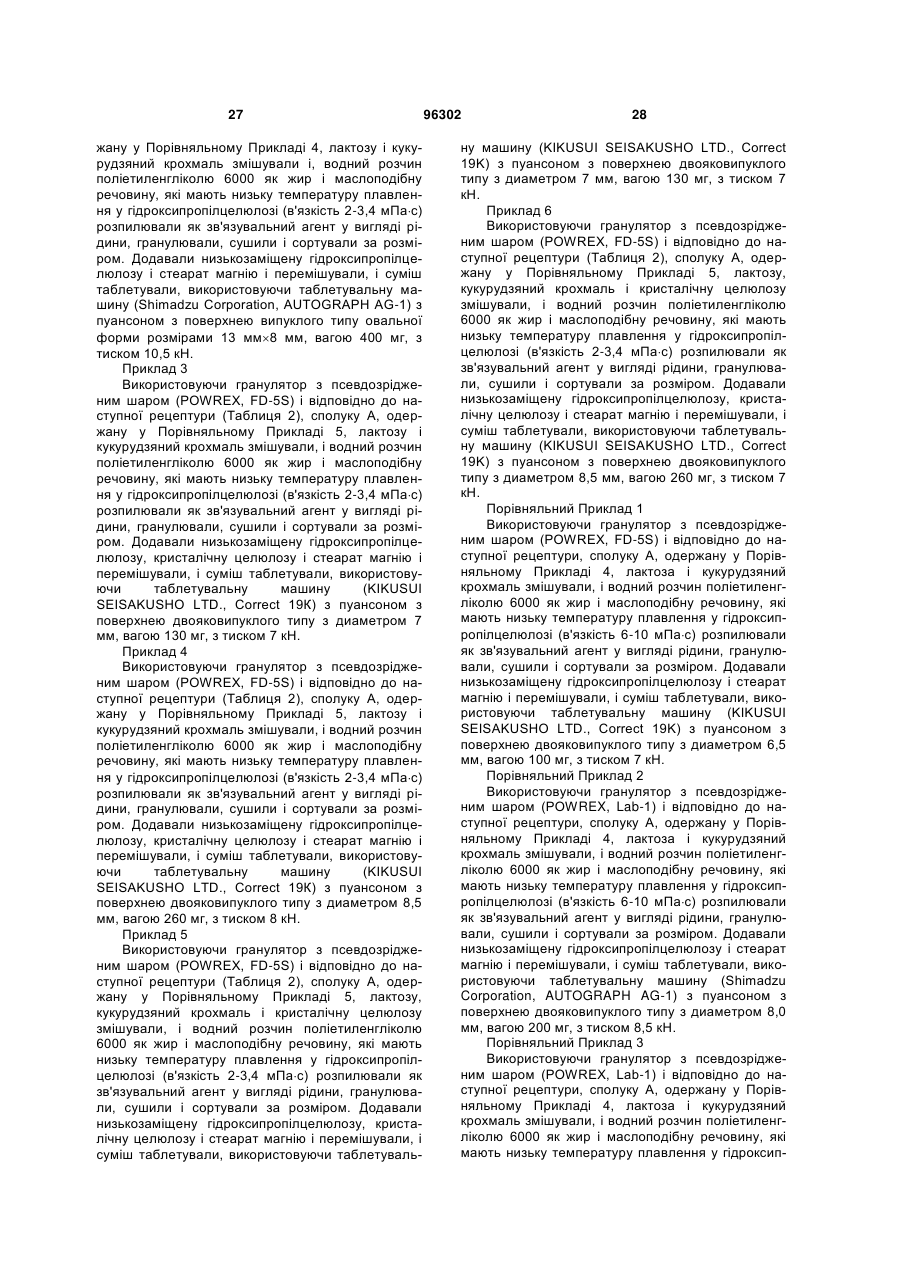 27 96302 28

жану у Порівняльному Прикладі 4, лактозу і кукурудзяний крохмаль змішували і, водний розчин поліетиленгліколю 6000 як жир і маслоподібну речовину, які мають низьку температуру плавлення у гідроксипропілцелюлозі (в'язкість 2-3,4 мПа·с) розпилювали як зв'язувальний агент у вигляді рідини, гранулювали, сушили і сортували за розміром. Додавали низькозаміщену гідроксипропілцелюлозу і стеарат магнію і перемішували, і суміш таблетували, використовуючи таблетувальну машину (Shimadzu Corporation, AUTOGRAPH AG-1) з пуансоном з поверхнею випуклого типу овальної форми розмірами 13 мм×8 мм, вагою 400 мг, з тиском 10,5 кН.

Приклад 3

Використовуючи гранулятор з псевдозрідженим шаром (POWREX, FD-5S) і відповідно до наступної рецептури (Таблиця 2), сполуку А, одержану у Порівняльному Прикладі 5, лактозу і кукурудзяний крохмаль змішували, і водний розчин поліетиленгліколю 6000 як жир і маслоподібну речовину, які мають низьку температуру плавлення у гідроксипропілцелюлозі (в'язкість 2-3,4 мПа·с) розпилювали як зв'язувальний агент у вигляді рідини, гранулювали, сушили і сортували за розміром. Додавали низькозаміщену гідроксипропілцелюлозу, кристалічну целюлозу і стеарат магнію і перемішували, і суміш таблетували, використовуючи таблетувальну машину (KIKUSUI SEISAKUSHO LTD., Correct 19K) з пуансоном з поверхнею двояковипуклого типу з диаметром 7 мм, вагою 130 мг, з тиском 7 кН.

Приклад 4

Використовуючи гранулятор з псевдозрідженим шаром (POWREX, FD-5S) і відповідно до наступної рецептури (Таблиця 2), сполуку А, одержану у Порівняльному Прикладі 5, лактозу і кукурудзяний крохмаль змішували, і водний розчин поліетиленгліколю 6000 як жир і маслоподібну речовину, які мають низьку температуру плавлення у гідроксипропілцелюлозі (в'язкість 2-3,4 мПа·с) розпилювали як зв'язувальний агент у вигляді рідини, гранулювали, сушили і сортували за розміром. Додавали низькозаміщену гідроксипропілцелюлозу, кристалічну целюлозу і стеарат магнію і перемішували, і суміш таблетували, використовуючи таблетувальну машину (KIKUSUI SEISAKUSHO LTD., Correct 19K) з пуансоном з поверхнею двояковипуклого типу з диаметром 8,5 мм, вагою 260 мг, з тиском 8 кН.

Приклад 5

Використовуючи гранулятор з псевдозрідженим шаром (POWREX, FD-5S) і відповідно до наступної рецептури (Таблиця 2), сполуку А, одержану у Порівняльному Прикладі 5, лактозу, кукурудзяний крохмаль і кристалічну целюлозу змішували, і водний розчин поліетиленгліколю 6000 як жир і маслоподібну речовину, які мають низьку температуру плавлення у гідроксипропілцелюлозі (в'язкість 2-3,4 мПа·с) розпилювали як зв'язувальний агент у вигляді рідини, гранулювали, сушили і сортували за розміром. Додавали низькозаміщену гідроксипропілцелюлозу, кристалічну целюлозу і стеарат магнію і перемішували, і суміш таблетували, використовуючи таблетувальну машину (KIKUSUI SEISAKUSHO LTD., Correct 19K) з пуансоном з поверхнею двояковипуклого типу з диаметром 7 мм, вагою 130 мг, з тиском 7 кН.

Приклад 6

Використовуючи гранулятор з псевдозрідженим шаром (POWREX, FD-5S) і відповідно до наступної рецептури (Таблиця 2), сполуку А, одержану у Порівняльному Прикладі 5, лактозу, кукурудзяний крохмаль і кристалічну целюлозу змішували, і водний розчин поліетиленгліколю 6000 як жир і маслоподібну речовину, які мають низьку температуру плавлення у гідроксипропілцелюлозі (в'язкість 2-3,4 мПа·с) розпилювали як зв'язувальний агент у вигляді рідини, гранулювали, сушили і сортували за розміром. Додавали низькозаміщену гідроксипропілцелюлозу, кристалічну целюлозу і стеарат магнію і перемішували, і суміш таблетували, використовуючи таблетувальну машину (KIKUSUI SEISAKUSHO LTD., Correct 19K) з пуансоном з поверхнею двояковипуклого типу з диаметром 8,5 мм, вагою 260 мг, з тиском 7 кН.

Порівняльний Приклад 1

Використовуючи гранулятор з псевдозрідженим шаром (POWREX, FD-5S) і відповідно до наступної рецептури, сполуку А, одержану у Порівняльному Прикладі 4, лактоза і кукурудзяний крохмаль змішували, і водний розчин поліетиленгліколю 6000 як жир і маслоподібну речовину, які мають низьку температуру плавлення у гідроксипропілцелюлозі (в'язкість 6-10 мПа·с) розпилювали як зв'язувальний агент у вигляді рідини, гранулювали, сушили і сортували за розміром. Додавали низькозаміщену гідроксипропілцелюлозу і стеарат магнію і перемішували, і суміш таблетували, використовуючи таблетувальну машину (KIKUSUI SEISAKUSHO LTD., Correct 19K) з пуансоном з поверхнею двояковипуклого типу з диаметром 6,5 мм, вагою 100 мг, з тиском 7 кН.

Порівняльний Приклад 2

Використовуючи гранулятор з псевдозрідженим шаром (POWREX, Lab-1) і відповідно до наступної рецептури, сполуку А, одержану у Порівняльному Прикладі 4, лактоза і кукурудзяний крохмаль змішували, і водний розчин поліетиленгліколю 6000 як жир і маслоподібну речовину, які мають низьку температуру плавлення у гідроксипропілцелюлозі (в'язкість 6-10 мПа·с) розпилювали як зв'язувальний агент у вигляді рідини, гранулювали, сушили і сортували за розміром. Додавали низькозаміщену гідроксипропілцелюлозу і стеарат магнію і перемішували, і суміш таблетували, використовуючи таблетувальну машину (Shimadzu Corporation, AUTOGRAPH AG-1) з пуансоном з поверхнею двояковипуклого типу з диаметром 8,0 мм, вагою 200 мг, з тиском 8,5 кН.

Порівняльний Приклад 3

Використовуючи гранулятор з псевдозрідженим шаром (POWREX, Lab-1) і відповідно до наступної рецептури, сполуку А, одержану у Порівняльному Прикладі 4, лактоза і кукурудзяний крохмаль змішували, і водний розчин поліетиленгліколю 6000 як жир і маслоподібну речовину, які мають низьку температуру плавлення у гідроксип-